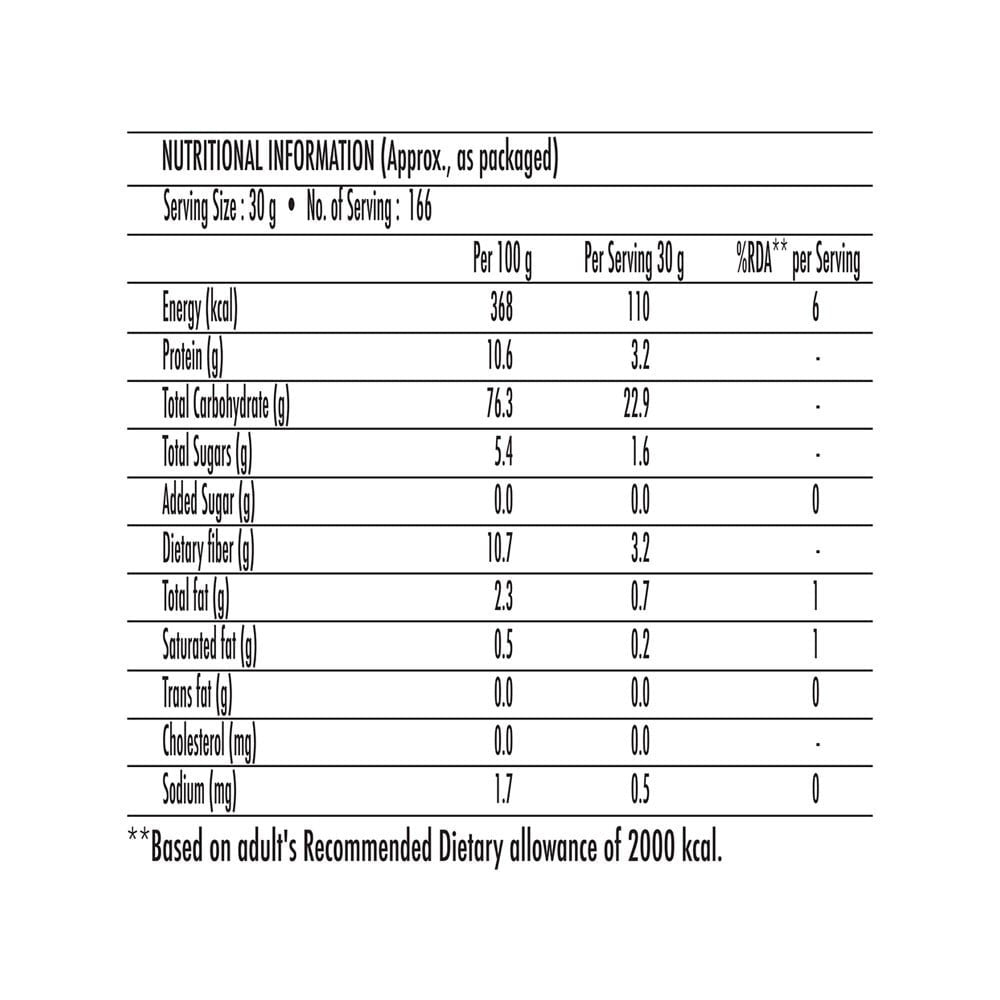 NUTRITIONAL INFORMATION (Approx., as packaged)

Serving Size : 30 g • No. of Serving : 166

| | Per 100 g | Per Serving 30 g | %RDA** per Serving |
|---|---|---|---|
| Energy (kcal) | 368 | 110 | 6 |
| Protein (g) | 10.6 | 3.2 | - |
| Total Carbohydrate (g) | 76.3 | 22.9 | - |
| Total Sugars (g) | 5.4 | 1.6 | - |
| Added Sugar (g) | 0.0 | 0.0 | 0 |
| Dietary fiber (g) | 10.7 | 3.2 | - |
| Total fat (g) | 2.3 | 0.7 | 1 |
| Saturated fat (g) | 0.5 | 0.2 | 1 |
| Trans fat (g) | 0.0 | 0.0 | 0 |
| Cholesterol (mg) | 0.0 | 0.0 | - |
| Sodium (mg) | 1.7 | 0.5 | 0 |

**Based on adult's Recommended Dietary allowance of 2000 kcal.